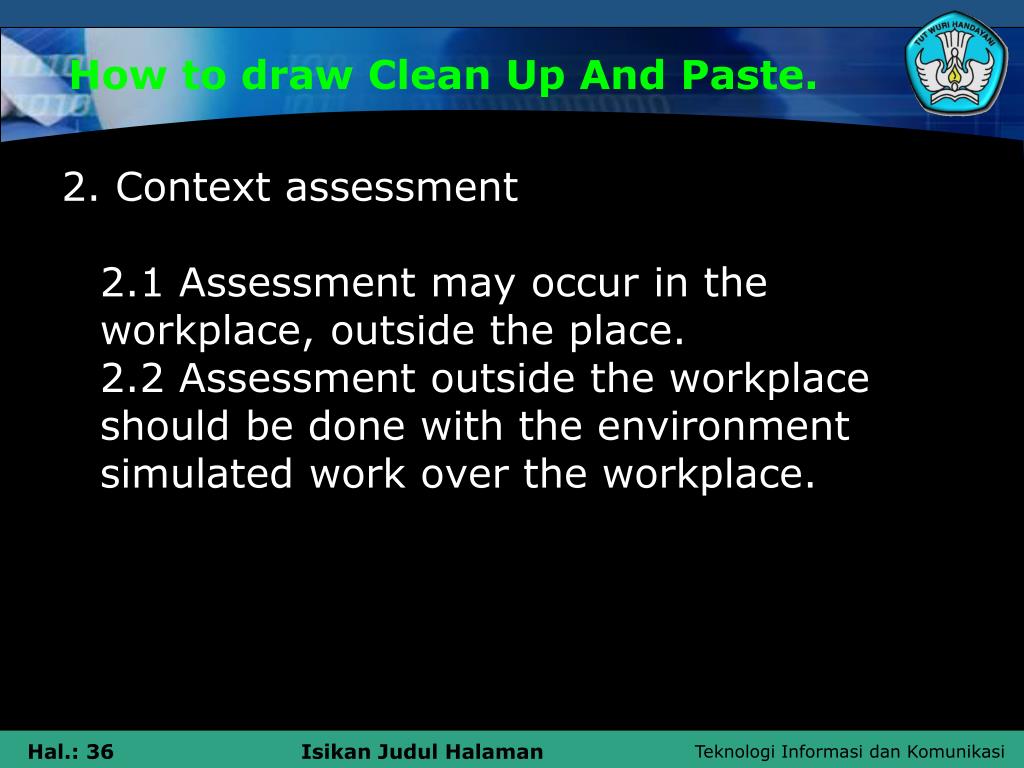 How to draw Clean Up And Paste.

TUT WURI HANDAYANI

2. Context assessment

2.1 Assessment may occur in the workplace, outside the place.
2.2 Assessment outside the workplace should be done with the environment simulated work over the workplace.

Hal.: 36

Isikan Judul Halaman

Teknologi Informasi dan Komunikasi